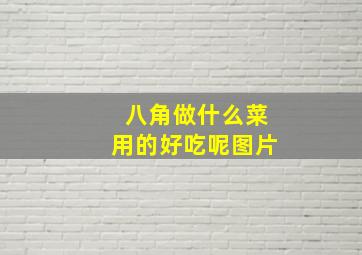 八角做什么菜用的好吃呢图片